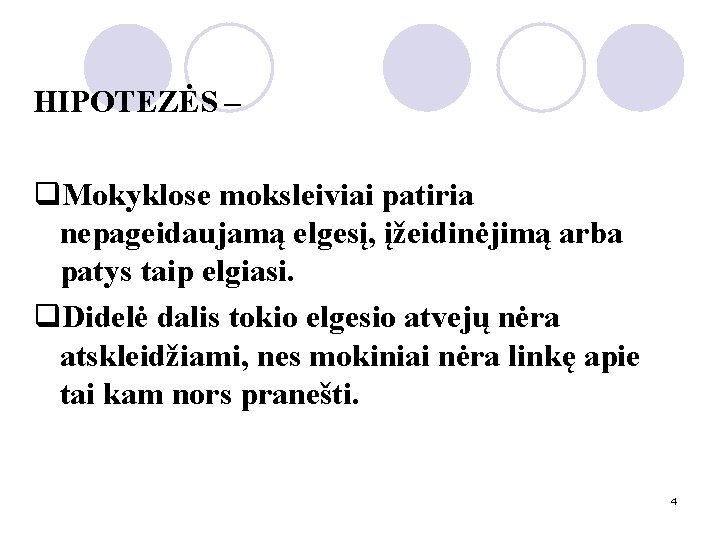 HIPOTEZĖS –

❑Mokyklose moksleiviai patiria nepageidaujamą elgesį, įžeidinėjimą arba patys taip elgiasi.

❑Didelė dalis tokio elgesio atvejų nėra atskleidžiami, nes mokiniai nėra linkę apie tai kam nors pranešti.

4